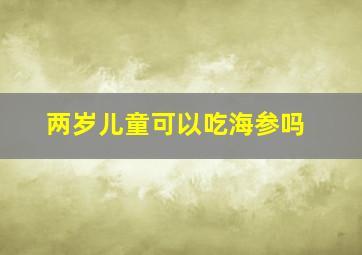 两岁儿童可以吃海参吗